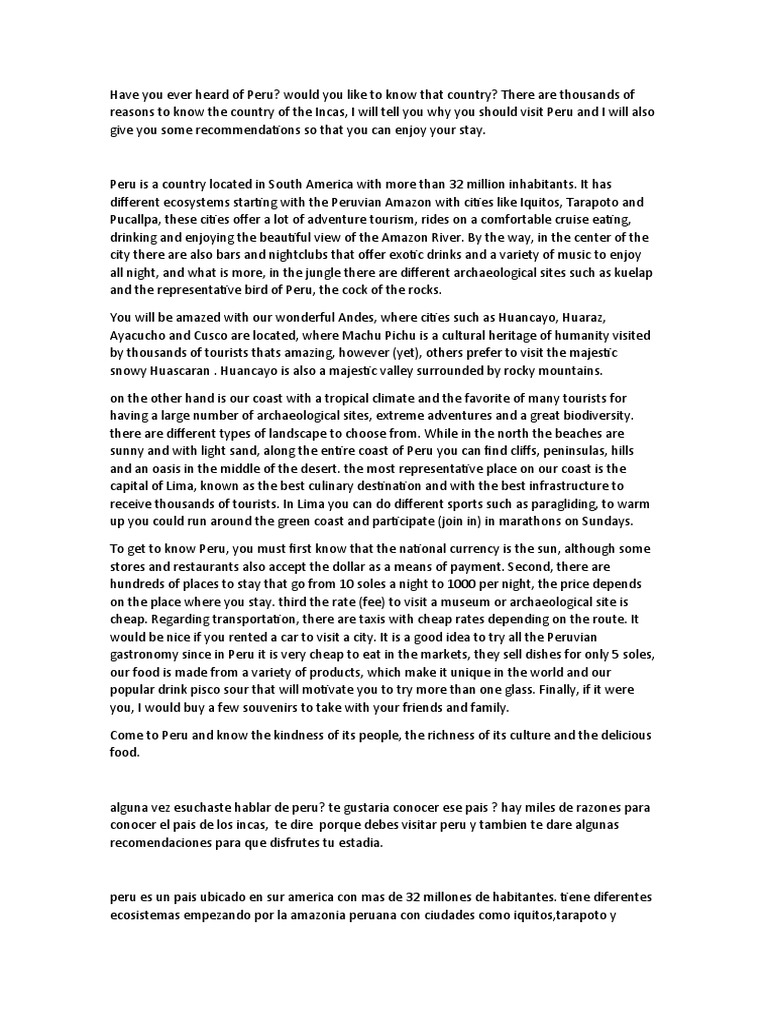 Have you ever heard of Peru? would you like to know that country? There are thousands of reasons to know the country of the Incas, I will tell you why you should visit Peru and I will also give you some recommendations so that you can enjoy your stay.

Peru is a country located in South America with more than 32 million inhabitants. It has different ecosystems starting with the Peruvian Amazon with cities like Iquitos, Tarapoto and Pucallpa, these cities offer a lot of adventure tourism, rides on a comfortable cruise eating, drinking and enjoying the beautiful view of the Amazon River. By the way, in the center of the city there are also bars and nightclubs that offer exotic drinks and a variety of music to enjoy all night, and what is more, in the jungle there are different archaeological sites such as kuelap and the representative bird of Peru, the cock of the rocks.

You will be amazed with our wonderful Andes, where cities such as Huancayo, Huaraz, Ayacucho and Cusco are located, where Machu Pichu is a cultural heritage of humanity visited by thousands of tourists thats amazing, however (yet), others prefer to visit the majestic snowy Huascaran . Huancayo is also a majestic valley surrounded by rocky mountains.

on the other hand is our coast with a tropical climate and the favorite of many tourists for having a large number of archaeological sites, extreme adventures and a great biodiversity. there are different types of landscape to choose from. While in the north the beaches are sunny and with light sand, along the entire coast of Peru you can find cliffs, peninsulas, hills and an oasis in the middle of the desert. the most representative place on our coast is the capital of Lima, known as the best culinary destination and with the best infrastructure to receive thousands of tourists. In Lima you can do different sports such as paragliding, to warm up you could run around the green coast and participate (join in) in marathons on Sundays.

To get to know Peru, you must first know that the national currency is the sun, although some stores and restaurants also accept the dollar as a means of payment. Second, there are hundreds of places to stay that go from 10 soles a night to 1000 per night, the price depends on the place where you stay. third the rate (fee) to visit a museum or archaeological site is cheap. Regarding transportation, there are taxis with cheap rates depending on the route. It would be nice if you rented a car to visit a city. It is a good idea to try all the Peruvian gastronomy since in Peru it is very cheap to eat in the markets, they sell dishes for only 5 soles, our food is made from a variety of products, which make it unique in the world and our popular drink pisco sour that will motivate you to try more than one glass. Finally, if it were you, I would buy a few souvenirs to take with your friends and family.

Come to Peru and know the kindness of its people, the richness of its culture and the delicious food.

alguna vez esuchaste hablar de peru? te gustaria conocer ese pais ? hay miles de razones para conocer el pais de los incas, te dire porque debes visitar peru y tambien te dare algunas recomendaciones para que disfrutes tu estadia.

peru es un pais ubicado en sur america con mas de 32 millones de habitantes. tiene diferentes ecosistemas empezando por la amazonia peruana con ciudades como iquitos,tarapoto y